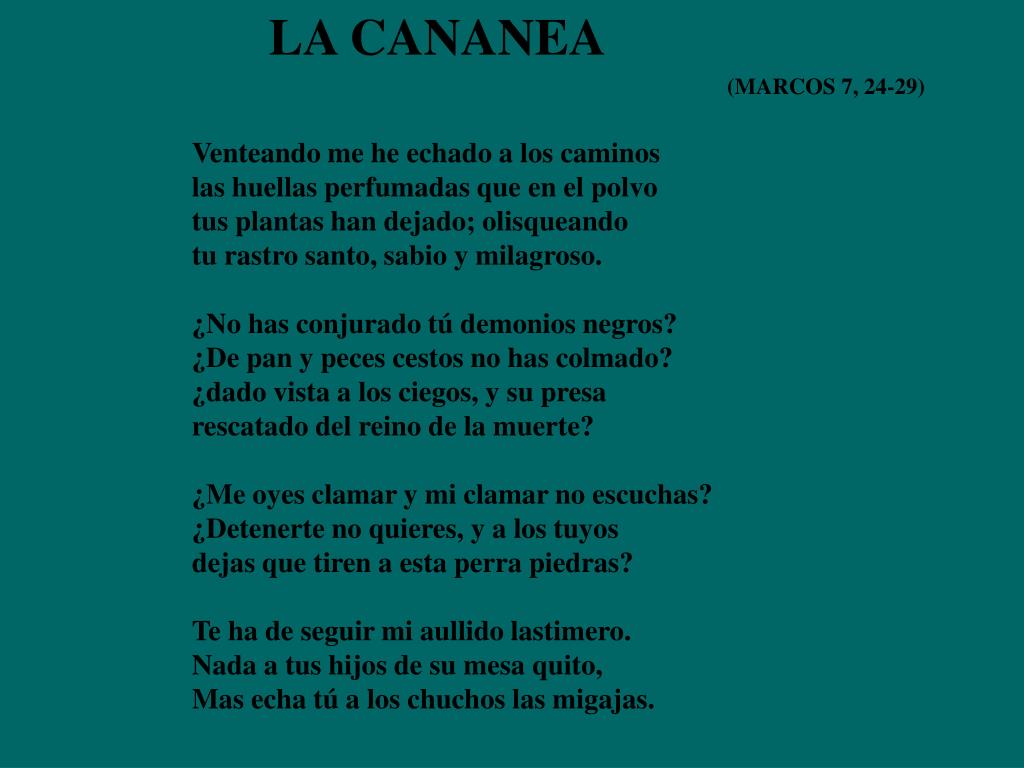 LA CANANEA

(MARCOS 7, 24-29)

Venteando me he echado a los caminos
las huellas perfumadas que en el polvo
tus plantas han dejado; olisqueando
tu rastro santo, sabio y milagroso.

¿No has conjurado tú demonios negros?
¿De pan y peces cestos no has colmado?
¿dado vista a los ciegos, y su presa
rescatado del reino de la muerte?

¿Me oyes clamar y mi clamar no escuchas?
¿Detenerte no quieres, y a los tuyos
dejas que tiren a esta perra piedras?

Te ha de seguir mi aullido lastimero.
Nada a tus hijos de su mesa quito,
Mas echa tú a los chuchos las migajas.